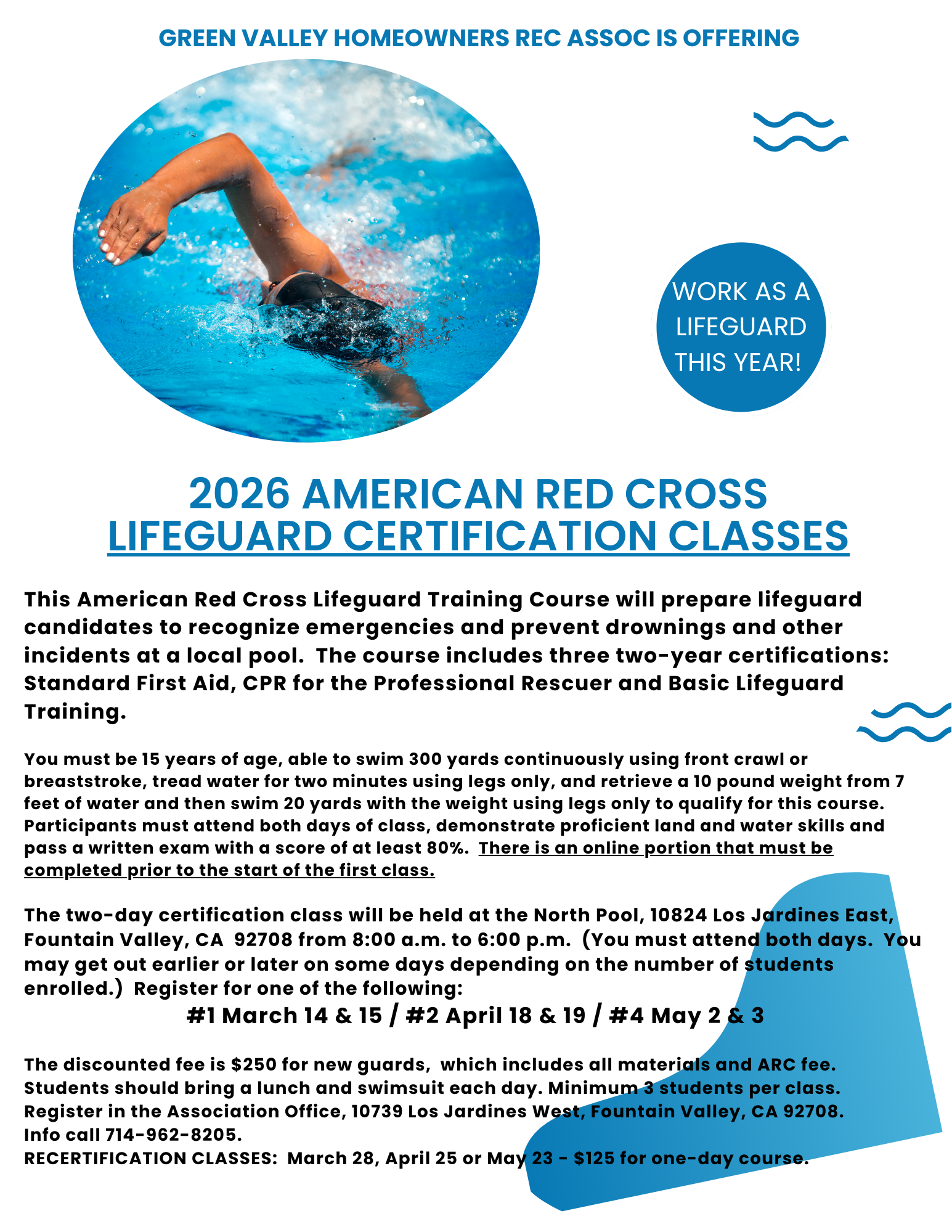 GREEN VALLEY HOMEOWNERS REC ASSOC IS OFFERING

WORK AS A LIFEGUARD THIS YEAR!

2026 AMERICAN RED CROSS
LIFEGUARD CERTIFICATION CLASSES

This American Red Cross Lifeguard Training Course will prepare lifeguard candidates to recognize emergencies and prevent drownings and other incidents at a local pool. The course includes three two-year certifications: Standard First Aid, CPR for the Professional Rescuer and Basic Lifeguard Training.

You must be 15 years of age, able to swim 300 yards continuously using front crawl or breaststroke, tread water for two minutes using legs only, and retrieve a 10 pound weight from 7 feet of water and then swim 20 yards with the weight using legs only to qualify for this course. Participants must attend both days of class, demonstrate proficient land and water skills and pass a written exam with a score of at least 80%. There is an online portion that must be completed prior to the start of the first class.

The two-day certification class will be held at the North Pool, 10824 Los Jardines East, Fountain Valley, CA 92708 from 8:00 a.m. to 6:00 p.m. (You must attend both days. You may get out earlier or later on some days depending on the number of students enrolled.) Register for one of the following:

#1 March 14 & 15 / #2 April 18 & 19 / #4 May 2 & 3

The discounted fee is $250 for new guards, which includes all materials and ARC fee. Students should bring a lunch and swimsuit each day. Minimum 3 students per class. Register in the Association Office, 10739 Los Jardines West, Fountain Valley, CA 92708. Info call 714-962-8205.
RECERTIFICATION CLASSES: March 28, April 25 or May 23 - $125 for one-day course.